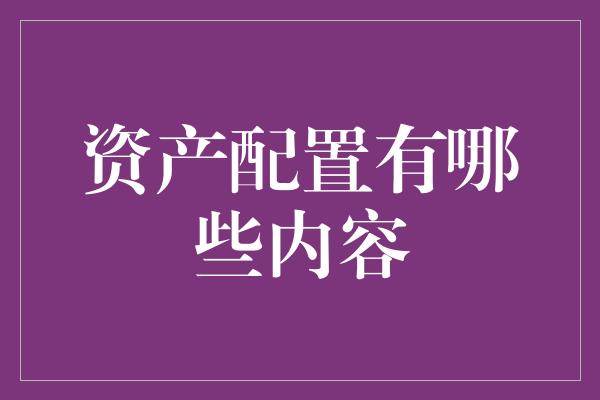 资产配置有哪些内容